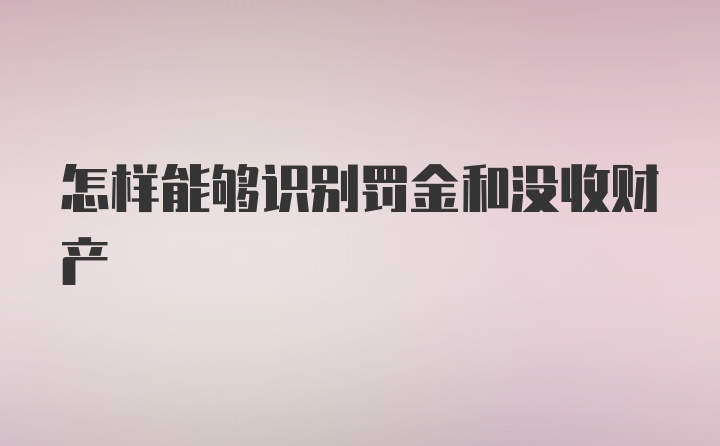 怎样能够识别罚金和没收财产